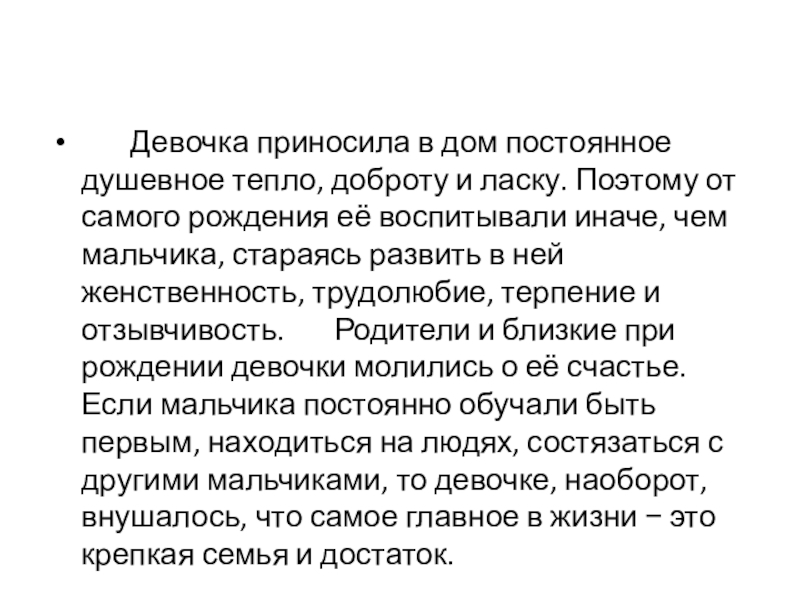 • Девочка приносила в дом постоянное душевное тепло, доброту и ласку. Поэтому от самого рождения её воспитывали иначе, чем мальчика, стараясь развить в ней женственность, трудолюбие, терпение и отзывчивость. Родители и близкие при рождении девочки молились о её счастье. Если мальчика постоянно обучали быть первым, находиться на людях, состязаться с другими мальчиками, то девочке, наоборот, внушалось, что самое главное в жизни − это крепкая семья и достаток.